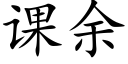 课余